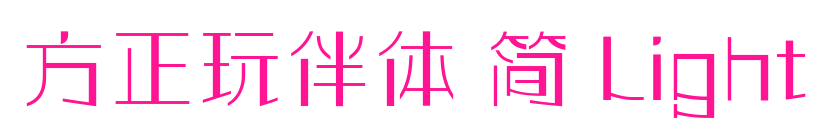 方正玩伴体 简 Light